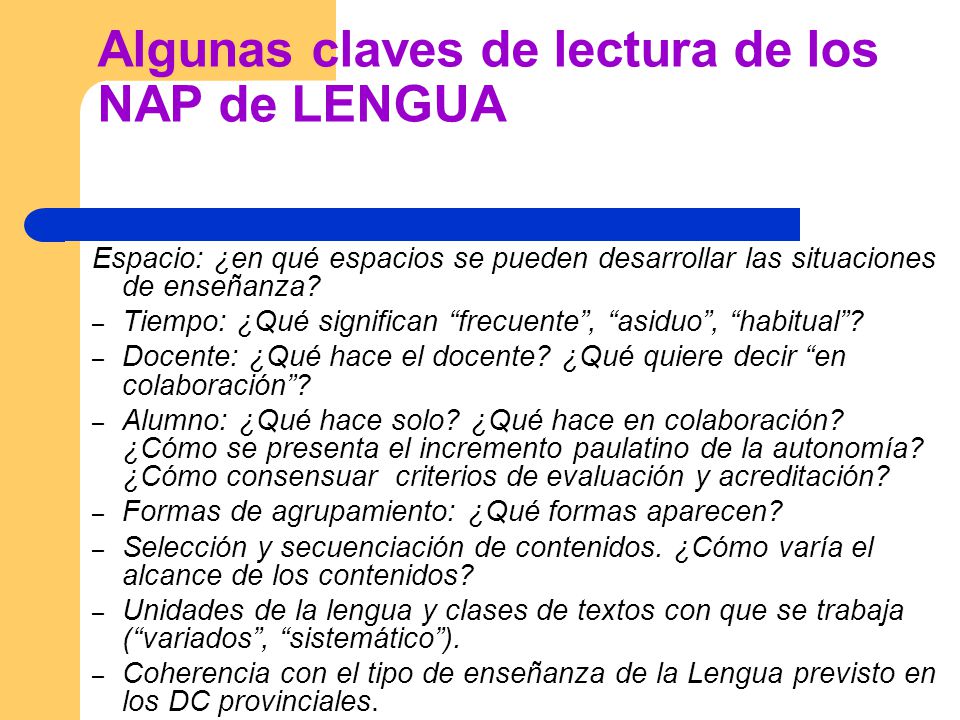 Algunas claves de lectura de los NAP de LENGUA

Espacio: ¿en qué espacios se pueden desarrollar las situaciones de enseñanza?

– Tiempo: ¿Qué significan “frecuente”, “asiduo”, “habitual”?

– Docente: ¿Qué hace el docente? ¿Qué quiere decir “en colaboración”?

– Alumno: ¿Qué hace solo? ¿Qué hace en colaboración? ¿Cómo se presenta el incremento paulatino de la autonomía? ¿Cómo consensuar criterios de evaluación y acreditación?

– Formas de agrupamiento: ¿Qué formas aparecen?

– Selección y secuenciación de contenidos. ¿Cómo varía el alcance de los contenidos?

– Unidades de la lengua y clases de textos con que se trabaja (“variados”, “sistemático”).

– Coherencia con el tipo de enseñanza de la Lengua previsto en los DC provinciales.